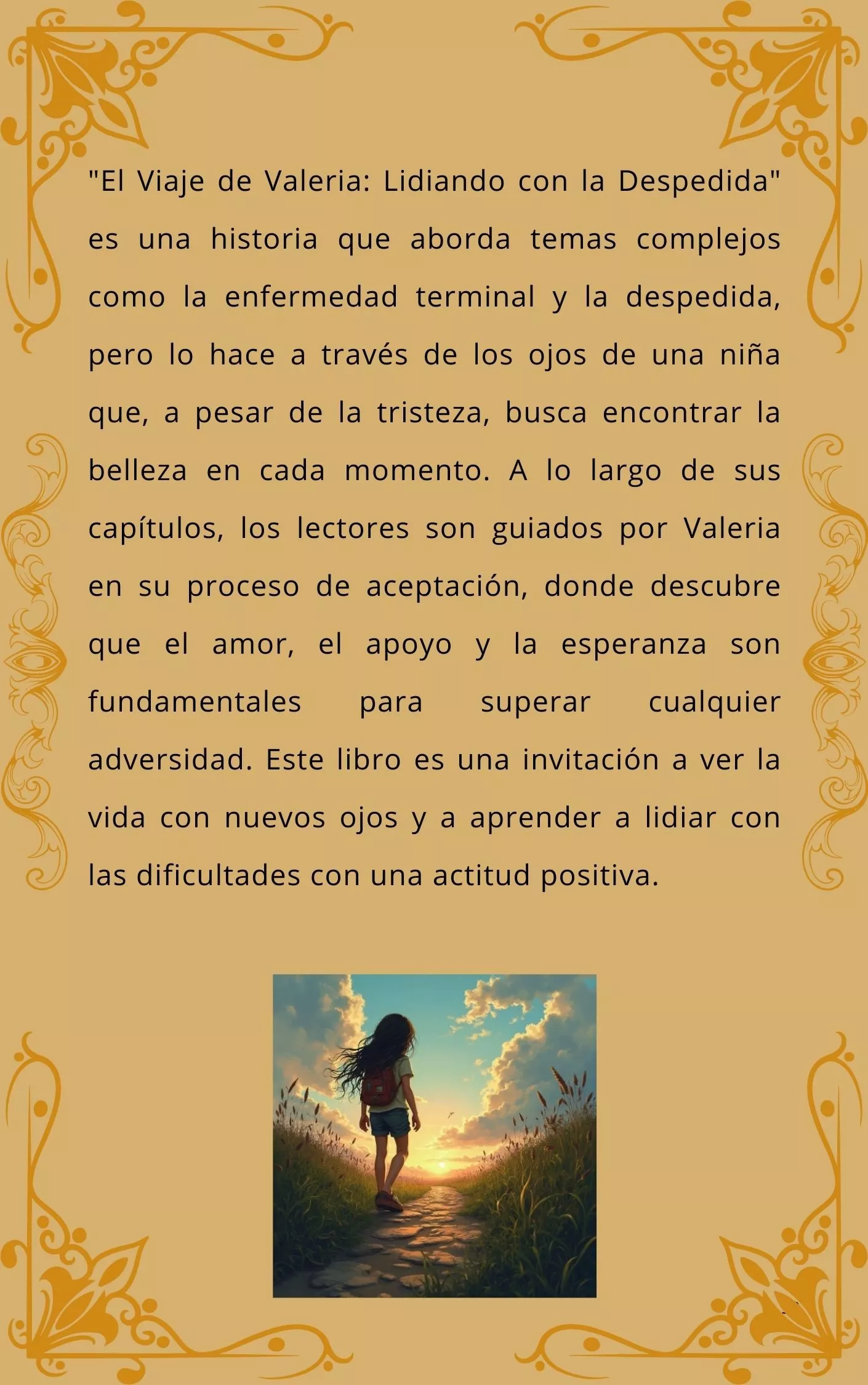 "El Viaje de Valeria: Lidiando con la Despedida" es una historia que aborda temas complejos como la enfermedad terminal y la despedida, pero lo hace a través de los ojos de una niña que, a pesar de la tristeza, busca encontrar la belleza en cada momento. A lo largo de sus capítulos, los lectores son guiados por Valeria en su proceso de aceptación, donde descubre que el amor, el apoyo y la esperanza son fundamentales para superar cualquier adversidad. Este libro es una invitación a ver la vida con nuevos ojos y a aprender a lidiar con las dificultades con una actitud positiva.